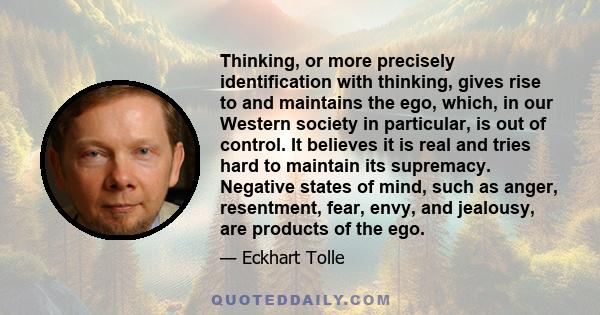 Thinking, or more precisely identification with thinking, gives rise to and maintains the ego, which, in our Western society in particular, is out of control. It believes it is real and tries hard to maintain its supremacy. Negative states of mind, such as anger, resentment, fear, envy, and jealousy, are products of the ego.

— Eckhart Tolle

QUOTEDDAILY.COM